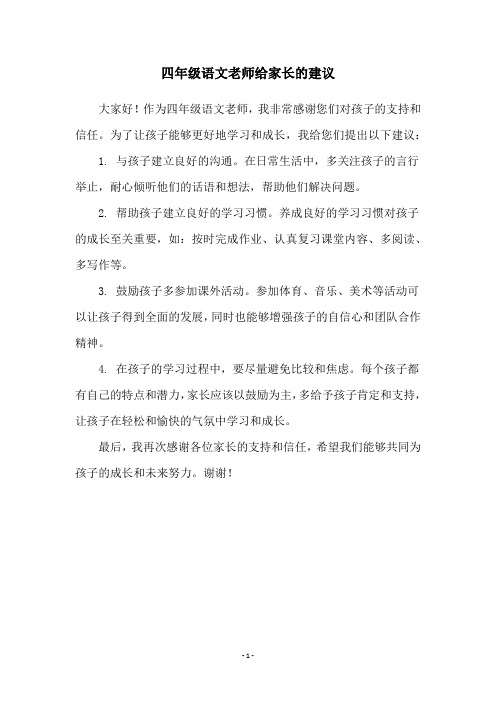 四年级语文老师给家长的建议

大家好！作为四年级语文老师，我非常感谢您们对孩子的支持和信任。为了让孩子能够更好地学习和成长，我给您们提出以下建议：

1. 与孩子建立良好的沟通。在日常生活中，多关注孩子的言行举止，耐心倾听他们的话语和想法，帮助他们解决问题。

2. 帮助孩子建立良好的学习习惯。养成良好的学习习惯对孩子的成长至关重要，如：按时完成作业、认真复习课堂内容、多阅读、多写作等。

3. 鼓励孩子多参加课外活动。参加体育、音乐、美术等活动可以让孩子得到全面的发展，同时也能够增强孩子的自信心和团队合作精神。

4. 在孩子的学习过程中，要尽量避免比较和焦虑。每个孩子都有自己的特点和潜力，家长应该以鼓励为主，多给予孩子肯定和支持，让孩子在轻松和愉快的气氛中学习和成长。

最后，我再次感谢各位家长的支持和信任，希望我们能够共同为孩子的成长和未来努力。谢谢！

- 1 -